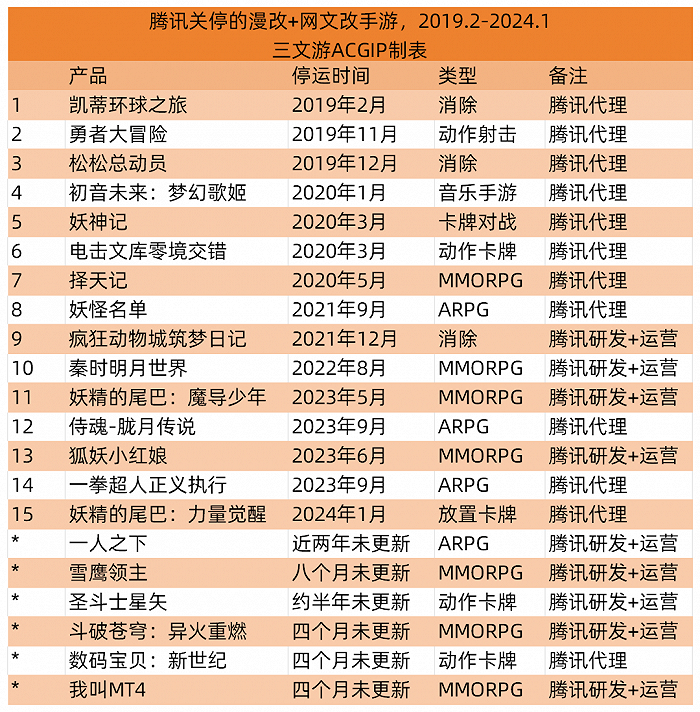 腾讯关停的漫改+网文改手游，2019.2-2024.1
三文游ACGIP制表

|  | 产品 | 停运时间 | 类型 | 备注 |
|---|---|---|---|---|
| 1 | 凯蒂环球之旅 | 2019年2月 | 消除 | 腾讯代理 |
| 2 | 勇者大冒险 | 2019年11月 | 动作射击 | 腾讯代理 |
| 3 | 松松总动员 | 2019年12月 | 消除 | 腾讯代理 |
| 4 | 初音未来：梦幻歌姬 | 2020年1月 | 音乐手游 | 腾讯代理 |
| 5 | 妖神记 | 2020年3月 | 卡牌对战 | 腾讯代理 |
| 6 | 电击文库零境交错 | 2020年3月 | 动作卡牌 | 腾讯代理 |
| 7 | 择天记 | 2020年5月 | MMORPG | 腾讯代理 |
| 8 | 妖怪名单 | 2021年9月 | ARPG | 腾讯代理 |
| 9 | 疯狂动物城筑梦日记 | 2021年12月 | 消除 | 腾讯研发+运营 |
| 10 | 秦时明月世界 | 2022年8月 | MMORPG | 腾讯研发+运营 |
| 11 | 妖精的尾巴：魔导少年 | 2023年5月 | MMORPG | 腾讯研发+运营 |
| 12 | 侍魂-胧月传说 | 2023年9月 | ARPG | 腾讯代理 |
| 13 | 狐妖小红娘 | 2023年6月 | MMORPG | 腾讯研发+运营 |
| 14 | 一拳超人正义执行 | 2023年9月 | ARPG | 腾讯代理 |
| 15 | 妖精的尾巴：力量觉醒 | 2024年1月 | 放置卡牌 | 腾讯代理 |
| * | 一人之下 | 近两年未更新 | ARPG | 腾讯研发+运营 |
| * | 雪鹰领主 | 八个月未更新 | MMORPG | 腾讯研发+运营 |
| * | 圣斗士星矢 | 约半年未更新 | 动作卡牌 | 腾讯研发+运营 |
| * | 斗破苍穹：异火重燃 | 四个月未更新 | MMORPG | 腾讯研发+运营 |
| * | 数码宝贝：新世纪 | 四个月未更新 | 动作卡牌 | 腾讯代理 |
| * | 我叫MT4 | 四个月未更新 | MMORPG | 腾讯研发+运营 |